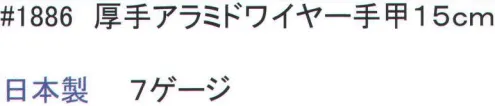 #1886　厚手アラミドワイヤー手甲15cm

日本製　7ゲージ